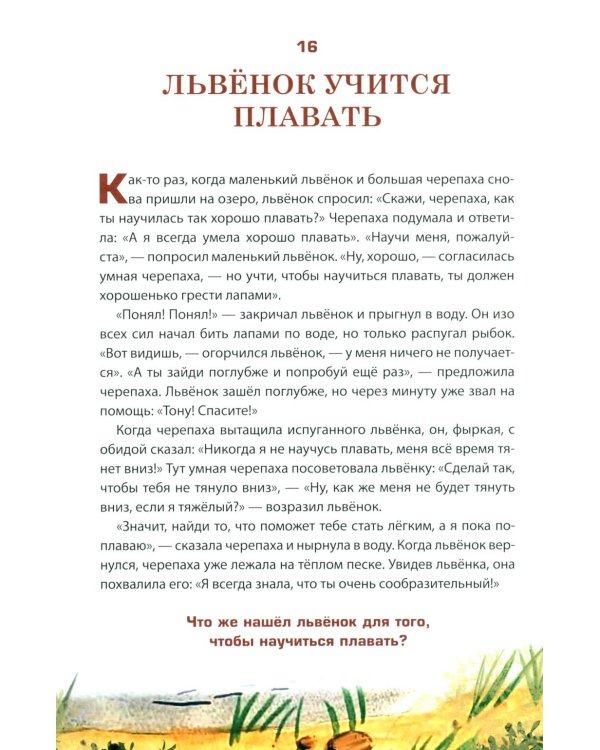 16

ЛЬВЁНОК УЧИТСЯ ПЛАВАТЬ

Как-то раз, когда маленький львёнок и большая черепаха снова пришли на озеро, львёнок спросил: «Скажи, черепаха, как ты научилась так хорошо плавать?» Черепаха подумала и ответила: «А я всегда умела хорошо плавать». «Научи меня, пожалуйста», — попросил маленький львёнок. «Ну, хорошо, — согласилась умная черепаха, — но учти, чтобы научиться плавать, ты должен хорошенько грести лапами».

«Понял! Понял!» — закричал львёнок и прыгнул в воду. Он изо всех сил начал бить лапами по воде, но только распугал рыбок. «Вот видишь, — огорчился львёнок, — у меня ничего не получается». «А ты зайди поглубже и попробуй ещё раз», — предложила черепаха. Львёнок зашёл поглубже, но через минуту уже звал на помощь: «Тону! Спасите!»

Когда черепаха вытащила испуганного львёнка, он, фыркая, с обидой сказал: «Никогда я не научусь плавать, меня всё время тянет вниз!» Тут умная черепаха посоветовала львёнку: «Сделай так, чтобы тебя не тянуло вниз», — «Ну, как же меня не будет тянуть вниз, если я тяжёлый?» — возразил львёнок.

«Значит, найди то, что поможет тебе стать лёгким, а я пока поплаваю», — сказала черепаха и нырнула в воду. Когда львёнок вернулся, черепаха уже лежала на тёплом песке. Увидев львёнка, она похвалила его: «Я всегда знала, что ты очень сообразительный!»

Что же нашёл львёнок для того, чтобы научиться плавать?